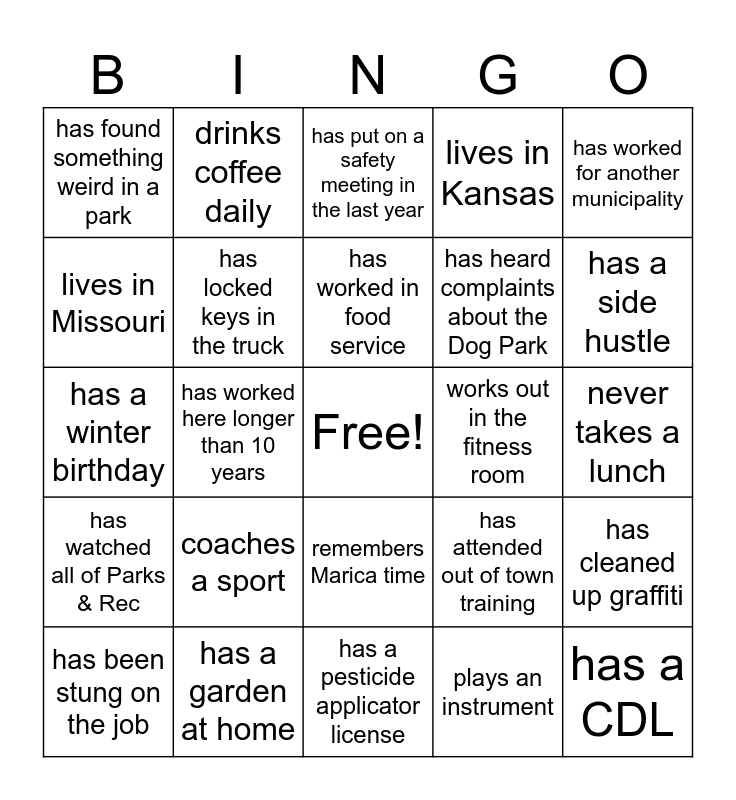 | B | I | N | G | O |
|---|---|---|---|---|
| has found something weird in a park | drinks coffee daily | has put on a safety meeting in the last year | lives in Kansas | has worked for another municipality |
| lives in Missouri | has locked keys in the truck | has worked in food service | has heard complaints about the Dog Park | has a side hustle |
| has a winter birthday | has worked here longer than 10 years | Free! | works out in the fitness room | never takes a lunch |
| has watched all of Parks & Rec | coaches a sport | remembers Marica time | has attended out of town training | has cleaned up graffiti |
| has been stung on the job | has a garden at home | has a pesticide applicator license | plays an instrument | has a CDL |